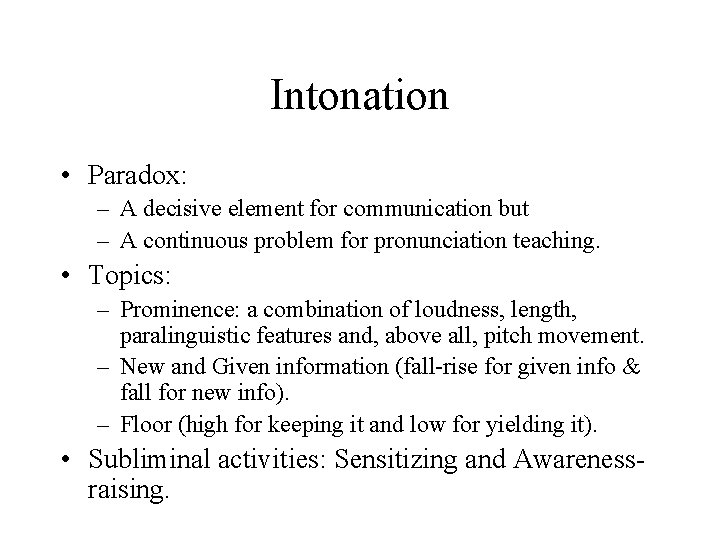 Intonation

• Paradox:
– A decisive element for communication but
– A continuous problem for pronunciation teaching.
• Topics:
– Prominence: a combination of loudness, length, paralinguistic features and, above all, pitch movement.
– New and Given information (fall-rise for given info & fall for new info).
– Floor (high for keeping it and low for yielding it).
• Subliminal activities: Sensitizing and Awareness-raising.